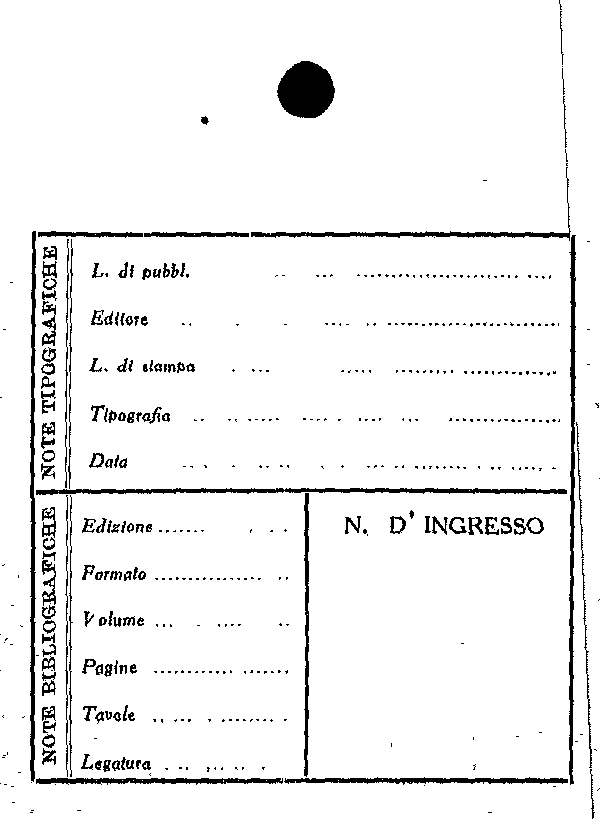 NOTE TIPOGRAFICHE

L. di pubbl.

Editore

L. di stampa

Tipografia

Data

NOTE BIBLIOGRAFICHE

Edizione

Formato

Volume

Pagine

Tavole

Legatura

N. D' INGRESSO